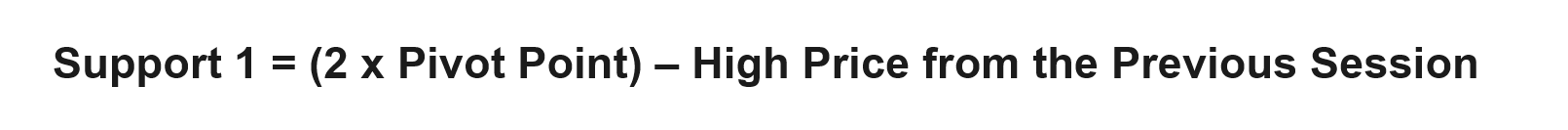 Support 1 = (2 x Pivot Point) – High Price from the Previous Session